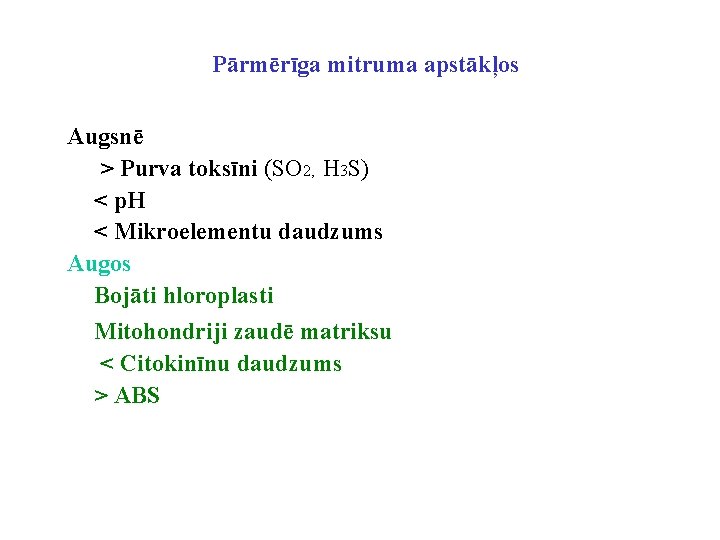 Pārmērīga mitruma apstākļos

Augsnē
> Purva toksīni ($SO_2$, $H_3S$)
< pH
< Mikroelementu daudzums
Augos
Bojāti hloroplasti
Mitohondriji zaudē matriksu
< Citokinīnu daudzums
> ABS